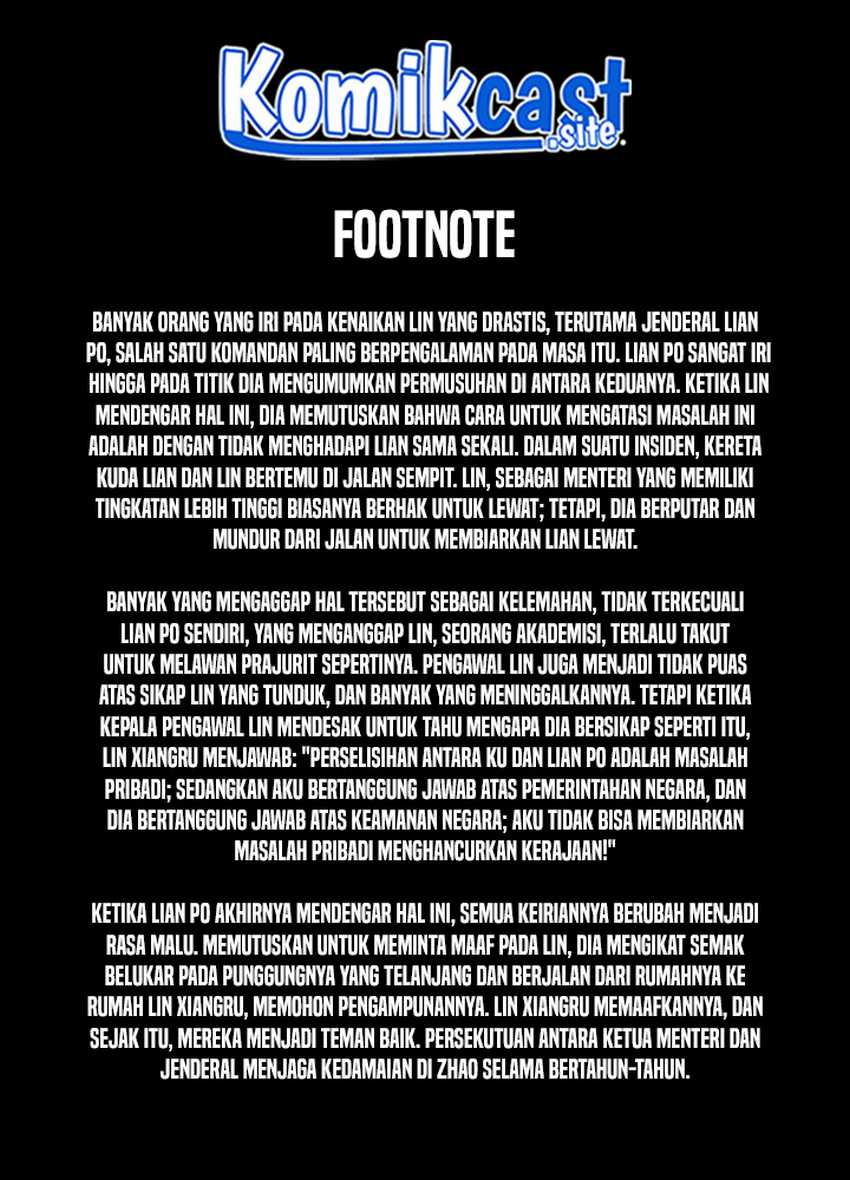 Komikcast .site

FOOTNOTE

BANYAK ORANG YANG IRI PADA KENAIKAN LIN YANG DRASTIS, TERUTAMA JENDERAL LIAN PO, SALAH SATU KOMANDAN PALING BERPENGALAMAN PADA MASA ITU. LIAN PO SANGAT IRI HINGGA PADA TITIK DIA MENGUMUMKAN PERMUSUHAN DI ANTARA KEDUANYA. KETIKA LIN MENDENGAR HAL INI, DIA MEMUTUSKAN BAHWA CARA UNTUK MENGATASI MASALAH INI ADALAH DENGAN TIDAK MENGHADAPI LIAN SAMA SEKALI. DALAM SUATU INSIDEN, KERETA KUDA LIAN DAN LIN BERTEMU DI JALAN SEMPIT. LIN, SEBAGAI MENTERI YANG MEMILIKI TINGKATAN LEBIH TINGGI BIASANYA BERHAK UNTUK LEWAT; TETAPI, DIA BERPUTAR DAN MUNDUR DARI JALAN UNTUK MEMBIARKAN LIAN LEWAT.

BANYAK YANG MENGAGGAP HAL TERSEBUT SEBAGAI KELEMAHAN, TIDAK TERKECUALI LIAN PO SENDIRI, YANG MENGANGGAP LIN, SEORANG AKADEMISI, TERLALU TAKUT UNTUK MELAWAN PRAJURIT SEPERTINYA. PENGAWAL LIN JUGA MENJADI TIDAK PUAS ATAS SIKAP LIN YANG TUNDUK, DAN BANYAK YANG MENINGGALKANNYA. TETAPI KETIKA KEPALA PENGAWAL LIN MENDESAK UNTUK TAHU MENGAPA DIA BERSIKAP SEPERTI ITU, LIN XIANGRU MENJAWAB: "PERSELISIHAN ANTARA KU DAN LIAN PO ADALAH MASALAH PRIBADI; SEDANGKAN AKU BERTANGGUNG JAWAB ATAS PEMERINTAHAN NEGARA, DAN DIA BERTANGGUNG JAWAB ATAS KEAMANAN NEGARA; AKU TIDAK BISA MEMBIARKAN MASALAH PRIBADI MENGHANCURKAN KERAJAAN!"

KETIKA LIAN PO AKHIRNYA MENDENGAR HAL INI, SEMUA KEIRIANNYA BERUBAH MENJADI RASA MALU. MEMUTUSKAN UNTUK MEMINTA MAAF PADA LIN, DIA MENGIKAT SEMAK BELUKAR PADA PUNGGUNGNYA YANG TELANJANG DAN BERJALAN DARI RUMAHNYA KE RUMAH LIN XIANGRU, MEMOHON PENGAMPUNANNYA. LIN XIANGRU MEMAAFKANNYA, DAN SEJAK ITU, MEREKA MENJADI TEMAN BAIK. PERSEKUTUAN ANTARA KETUA MENTERI DAN JENDERAL MENJAGA KEDAMAIAN DI ZHAO SELAMA BERTAHUN-TAHUN.